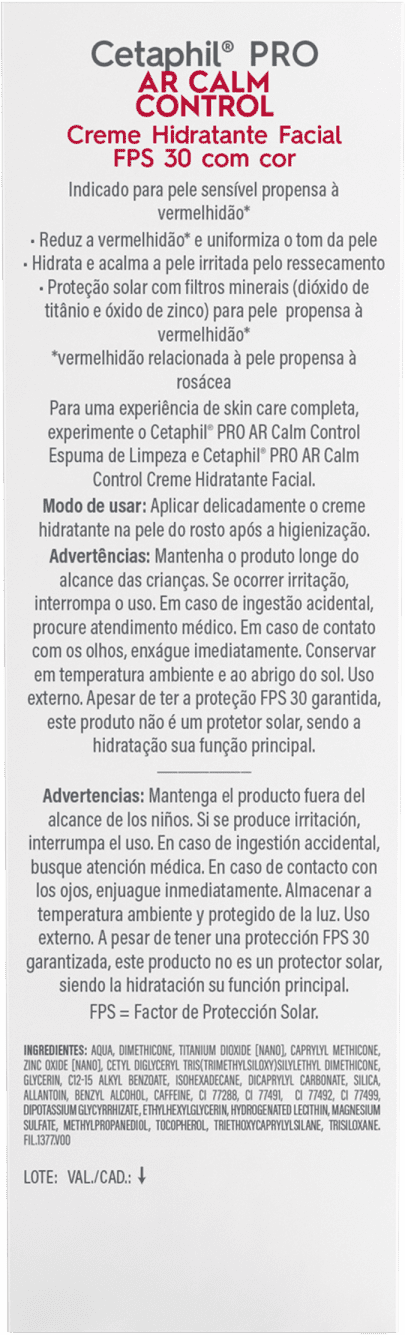 Cetaphil® PRO
AR CALM CONTROL
Creme Hidratante Facial FPS 30 com cor

Indicado para pele sensível propensa à vermelhidão*

• Reduz a vermelhidão* e uniformiza o tom da pele
• Hidrata e acalma a pele irritada pelo ressecamento
• Proteção solar com filtros minerais (dióxido de titânio e óxido de zinco) para pele propensa à vermelhidão*

*vermelhidão relacionada à pele propensa à rosácea

Para uma experiência de skin care completa, experimente o Cetaphil® PRO AR Calm Control Espuma de Limpeza e Cetaphil® PRO AR Calm Control Creme Hidratante Facial.

Modo de usar: Aplicar delicadamente o creme hidratante na pele do rosto após a higienização.

Advertências: Mantenha o produto longe do alcance das crianças. Se ocorrer irritação, interrompa o uso. Em caso de ingestão acidental, procure atendimento médico. Em caso de contato com os olhos, enxágue imediatamente. Conservar em temperatura ambiente e ao abrigo do sol. Uso externo. Apesar de ter a proteção FPS 30 garantida, este produto não é um protetor solar, sendo a hidratação sua função principal.

Advertencias: Mantenga el producto fuera del alcance de los niños. Si se produce irritación, interrumpa el uso. En caso de ingestión accidental, busque atención médica. En caso de contacto con los ojos, enjuague inmediatamente. Almacenar a temperatura ambiente y protegido de la luz. Uso externo. A pesar de tener una protección FPS 30 garantizada, este producto no es un protector solar, siendo la hidratación su función principal.

FPS = Factor de Protección Solar.

INGREDIENTES: AQUA, DIMETHICONE, TITANIUM DIOXIDE [NANO], CAPRYLYL METHICONE, ZINC OXIDE [NANO], CETYL DIGLYCERYL TRIS(TRIMETHYLSILOXY)SILYLETHYL DIMETHICONE, GLYCERIN, C12-15 ALKYL BENZOATE, ISOHEXADECANE, DICAPRYLYL CARBONATE, SILICA, ALLANTOIN, BENZYL ALCOHOL, CAFFEINE, CI 77288, CI 77491, CI 77492, CI 77499, DIPOTASSIUM GLYCYRRHIZATE, ETHYLHEXYLGLYCERIN, HYDROGENATED LECITHIN, MAGNESIUM SULFATE, METHYLPROPANEDIOL, TOCOPHEROL, TRIETHOXYCAPRYLYLSILANE, TRISILOXANE. FIL.1377.V00

LOTE: VAL./CAD.: ↓